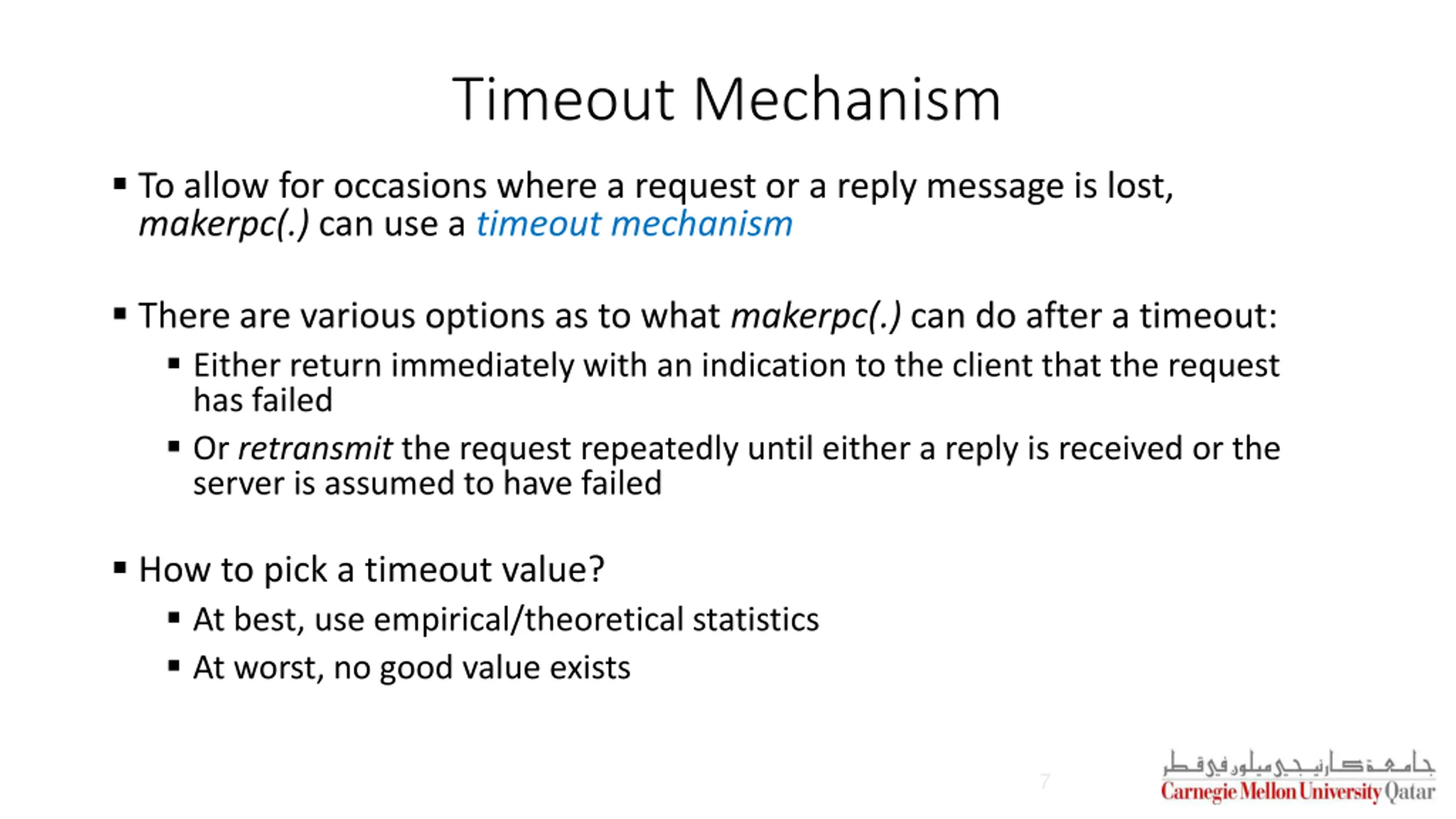 Timeout Mechanism

▪ To allow for occasions where a request or a reply message is lost, makerpc(.) can use a timeout mechanism

▪ There are various options as to what makerpc(.) can do after a timeout:

▪ Either return immediately with an indication to the client that the request has failed

▪ Or retransmit the request repeatedly until either a reply is received or the server is assumed to have failed

▪ How to pick a timeout value?

▪ At best, use empirical/theoretical statistics

▪ At worst, no good value exists

7

جامعة كارنيجي ميلون في قطر
Carnegie Mellon University Qatar